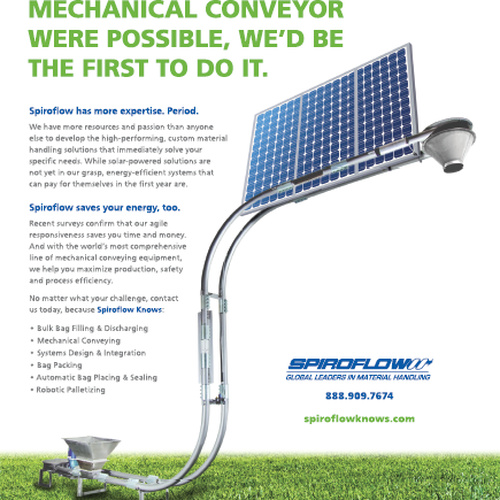 MECHANICAL CONVEYOR WERE POSSIBLE, WE'D BE THE FIRST TO DO IT.

Spiroflow has more expertise. Period.

We have more resources and passion than anyone else to develop the high-performing, custom material handling solutions that immediately solve your specific needs. While solar-powered solutions are not yet in our grasp, energy-efficient systems that can pay for themselves in the first year are.

Spiroflow saves your energy, too.

Recent surveys confirm that our agile responsiveness saves you time and money. And with the world's most comprehensive line of mechanical conveying equipment, we help you maximize production, safety and process efficiency.

No matter what your challenge, contact us today, because Spiroflow Knows:

• Bulk Bag Filling & Discharging
• Mechanical Conveying
• Systems Design & Integration
• Bag Packing
• Automatic Bag Placing & Sealing
• Robotic Palletizing

SPIROFLOW
GLOBAL LEADERS IN MATERIAL HANDLING

888.909.7674

spiroflowknows.com